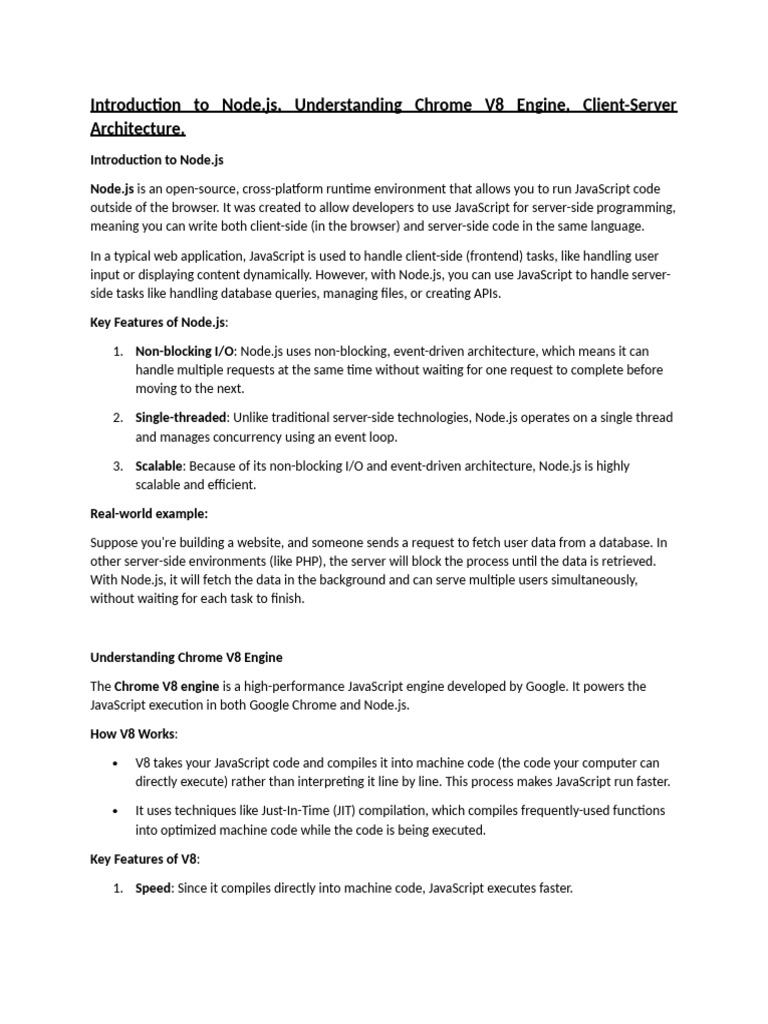 Introduction to Node.js, Understanding Chrome V8 Engine, Client-Server Architecture.

Introduction to Node.js

Node.js is an open-source, cross-platform runtime environment that allows you to run JavaScript code outside of the browser. It was created to allow developers to use JavaScript for server-side programming, meaning you can write both client-side (in the browser) and server-side code in the same language.

In a typical web application, JavaScript is used to handle client-side (frontend) tasks, like handling user input or displaying content dynamically. However, with Node.js, you can use JavaScript to handle server-side tasks like handling database queries, managing files, or creating APIs.

Key Features of Node.js:

1. Non-blocking I/O: Node.js uses non-blocking, event-driven architecture, which means it can handle multiple requests at the same time without waiting for one request to complete before moving to the next.

2. Single-threaded: Unlike traditional server-side technologies, Node.js operates on a single thread and manages concurrency using an event loop.

3. Scalable: Because of its non-blocking I/O and event-driven architecture, Node.js is highly scalable and efficient.

Real-world example:

Suppose you're building a website, and someone sends a request to fetch user data from a database. In other server-side environments (like PHP), the server will block the process until the data is retrieved. With Node.js, it will fetch the data in the background and can serve multiple users simultaneously, without waiting for each task to finish.

Understanding Chrome V8 Engine

The Chrome V8 engine is a high-performance JavaScript engine developed by Google. It powers the JavaScript execution in both Google Chrome and Node.js.

How V8 Works:

• V8 takes your JavaScript code and compiles it into machine code (the code your computer can directly execute) rather than interpreting it line by line. This process makes JavaScript run faster.

• It uses techniques like Just-In-Time (JIT) compilation, which compiles frequently-used functions into optimized machine code while the code is being executed.

Key Features of V8:

1. Speed: Since it compiles directly into machine code, JavaScript executes faster.